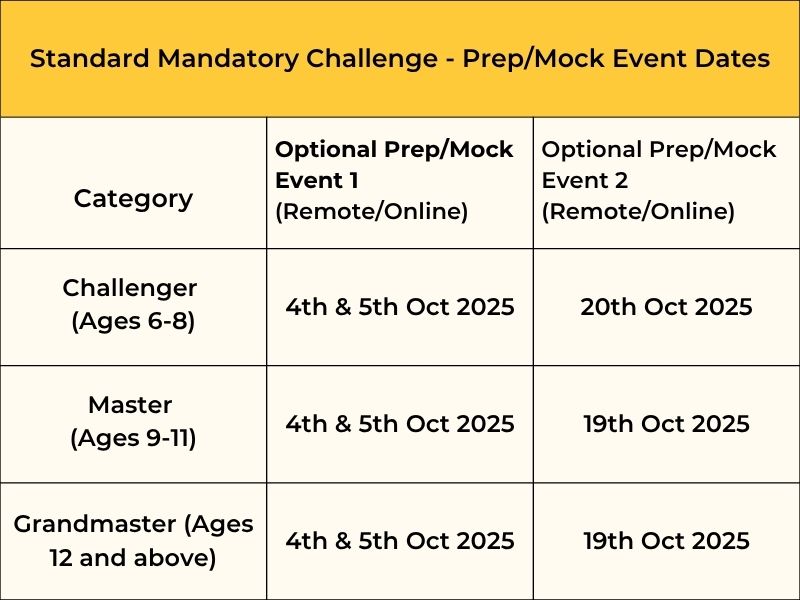 Standard Mandatory Challenge - Prep/Mock Event Dates

| Category | Optional Prep/Mock Event 1 (Remote/Online) | Optional Prep/Mock Event 2 (Remote/Online) |
|---|---|---|
| Challenger (Ages 6-8) | 4th & 5th Oct 2025 | 20th Oct 2025 |
| Master (Ages 9-11) | 4th & 5th Oct 2025 | 19th Oct 2025 |
| Grandmaster (Ages 12 and above) | 4th & 5th Oct 2025 | 19th Oct 2025 |